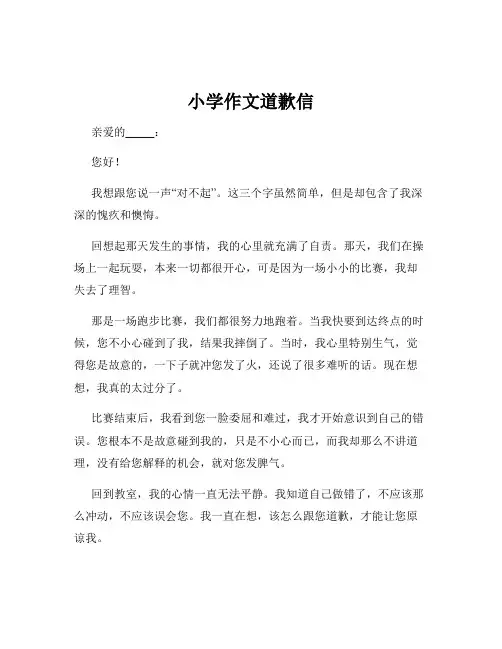 小学作文道歉信

亲爱的_____：

您好！

我想跟您说一声“对不起”。这三个字虽然简单，但是却包含了我深深的愧疚和懊悔。

回想起那天发生的事情，我的心里就充满了自责。那天，我们在操场上一起玩耍，本来一切都很开心，可是因为一场小小的比赛，我却失去了理智。

那是一场跑步比赛，我们都很努力地跑着。当我快要到达终点的时候，您不小心碰到了我，结果我摔倒了。当时，我心里特别生气，觉得您是故意的，一下子就冲您发了火，还说了很多难听的话。现在想想，我真的太过分了。

比赛结束后，我看到您一脸委屈和难过，我才开始意识到自己的错误。您根本不是故意碰到我的，只是不小心而已，而我却那么不讲道理，没有给您解释的机会，就对您发脾气。

回到教室，我的心情一直无法平静。我知道自己做错了，不应该那么冲动，不应该误会您。我一直在想，该怎么跟您道歉，才能让您原谅我。